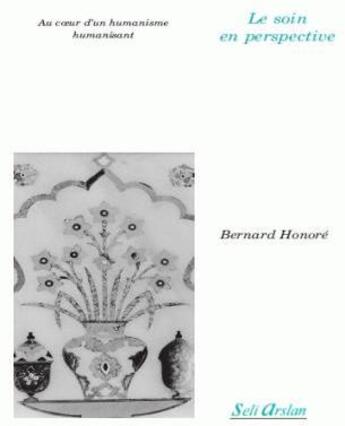 Au cœur d'un humanisme humanisant

Le soin en perspective

Bernard Honoré

Seli Arslan